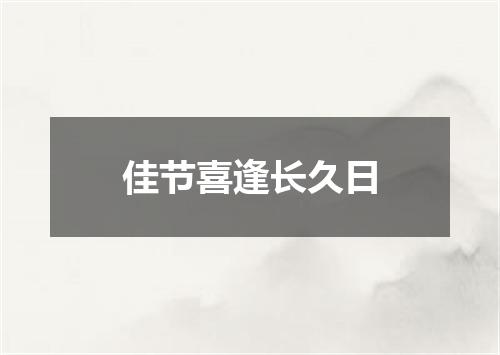 佳节喜逢长久日